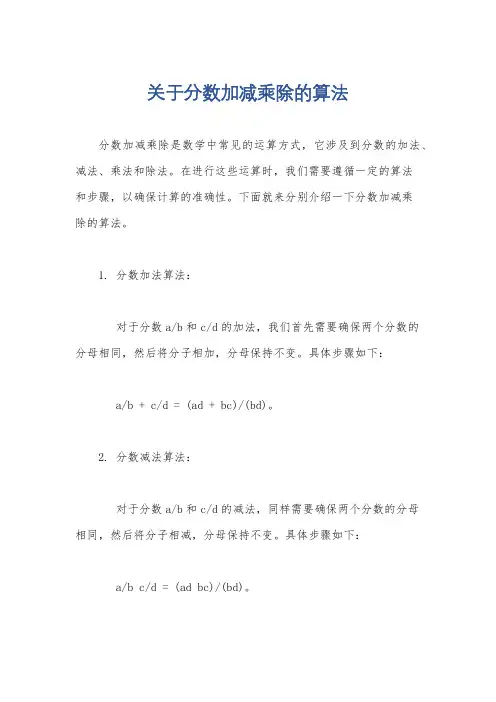 关于分数加减乘除的算法

分数加减乘除是数学中常见的运算方式，它涉及到分数的加法、减法、乘法和除法。在进行这些运算时，我们需要遵循一定的算法和步骤，以确保计算的准确性。下面就来分别介绍一下分数加减乘除的算法。

1. 分数加法算法：

对于分数 a/b 和 c/d 的加法，我们首先需要确保两个分数的分母相同，然后将分子相加，分母保持不变。具体步骤如下：

a/b + c/d = (ad + bc)/(bd)。

2. 分数减法算法：

对于分数 a/b 和 c/d 的减法，同样需要确保两个分数的分母相同，然后将分子相减，分母保持不变。具体步骤如下：

a/b c/d = (ad bc)/(bd)。